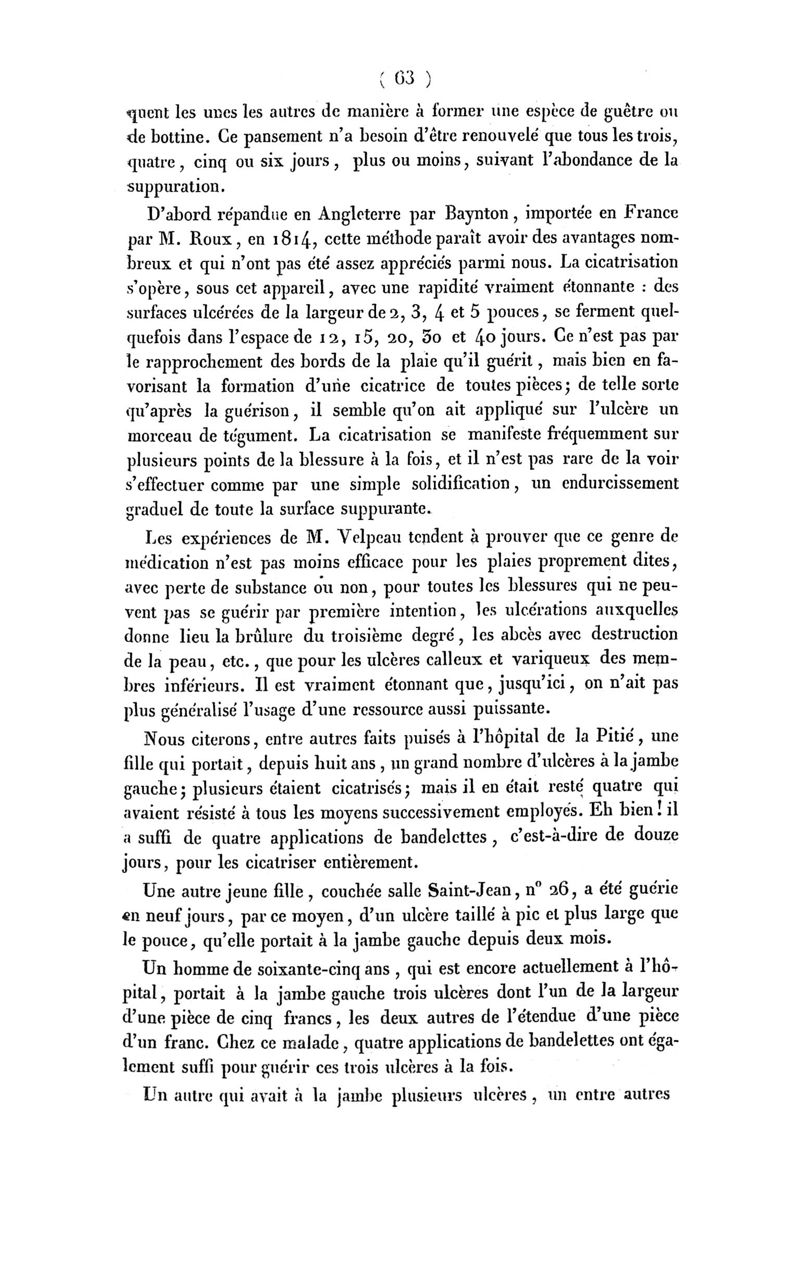 ( 63 )

quent les unes les autres de manière à former une espèce de guêtre ou de bottine. Ce pansement n'a besoin d'être renouvelé que tous les trois, quatre, cinq ou six jours, plus ou moins, suivant l'abondance de la suppuration.

D'abord répandue en Angleterre par Baynton, importée en France par M. Roux, en 1814, cette méthode paraît avoir des avantages nombreux et qui n'ont pas été assez appréciés parmi nous. La cicatrisation s'opère, sous cet appareil, avec une rapidité vraiment étonnante : des surfaces ulcérées de la largeur de 2, 3, 4 et 5 pouces, se ferment quelquefois dans l'espace de 12, 15, 20, 30 et 40 jours. Ce n'est pas par le rapprochement des bords de la plaie qu'il guérit, mais bien en favorisant la formation d'une cicatrice de toutes pièces; de telle sorte qu'après la guérison, il semble qu'on ait appliqué sur l'ulcère un morceau de tégument. La cicatrisation se manifeste fréquemment sur plusieurs points de la blessure à la fois, et il n'est pas rare de la voir s'effectuer comme par une simple solidification, un endurcissement graduel de toute la surface suppurante.

Les expériences de M. Velpeau tendent à prouver que ce genre de médication n'est pas moins efficace pour les plaies proprement dites, avec perte de substance ou non, pour toutes les blessures qui ne peuvent pas se guérir par première intention, les ulcérations auxquelles donne lieu la brûlure du troisième degré, les abcès avec destruction de la peau, etc., que pour les ulcères calleux et variqueux des membres inférieurs. Il est vraiment étonnant que, jusqu'ici, on n'ait pas plus généralisé l'usage d'une ressource aussi puissante.

Nous citerons, entre autres faits puisés à l'hôpital de la Pitié, une fille qui portait, depuis huit ans, un grand nombre d'ulcères à la jambe gauche; plusieurs étaient cicatrisés; mais il en était resté quatre qui avaient résisté à tous les moyens successivement employés. Eh bien! il a suffi de quatre applications de bandelettes, c'est-à-dire de douze jours, pour les cicatriser entièrement.

Une autre jeune fille, couchée salle Saint-Jean, n° 26, a été guérie en neuf jours, par ce moyen, d'un ulcère taillé à pic et plus large que le pouce, qu'elle portait à la jambe gauche depuis deux mois.

Un homme de soixante-cinq ans, qui est encore actuellement à l'hôpital, portait à la jambe gauche trois ulcères dont l'un de la largeur d'une pièce de cinq francs, les deux autres de l'étendue d'une pièce d'un franc. Chez ce malade, quatre applications de bandelettes ont également suffi pour guérir ces trois ulcères à la fois.

Un autre qui avait à la jambe plusieurs ulcères, un entre autres